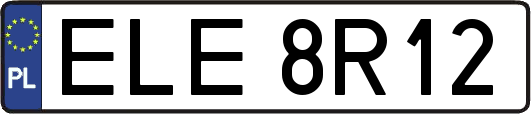 PL

ELE 8R12